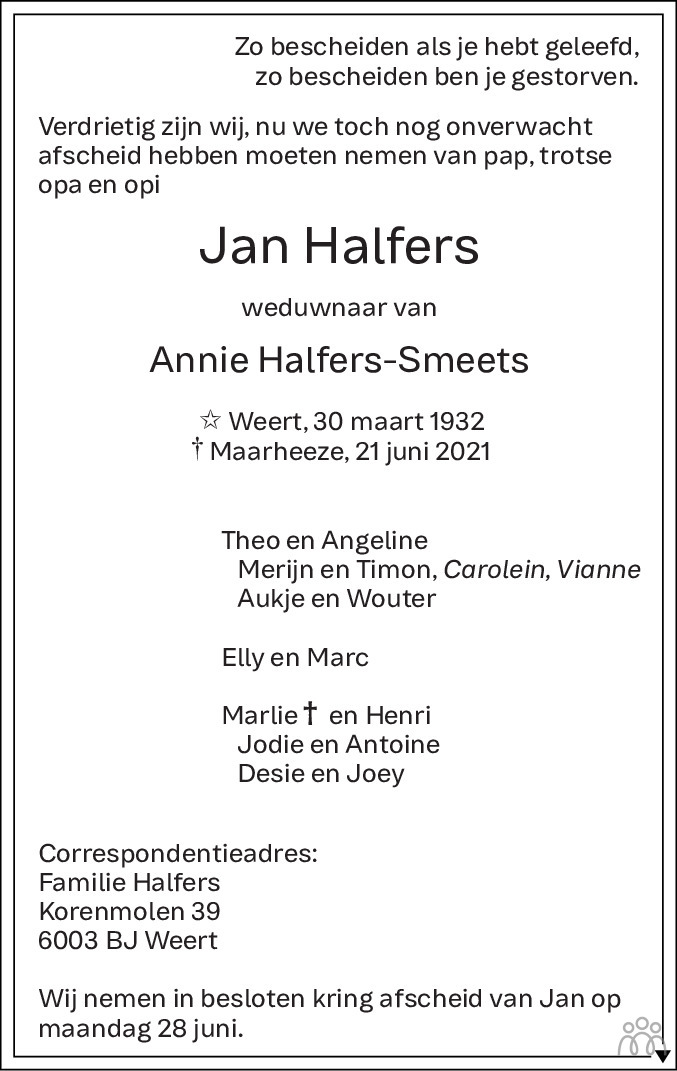 Zo bescheiden als je hebt geleefd,
zo bescheiden ben je gestorven.

Verdrietig zijn wij, nu we toch nog onverwacht afscheid hebben moeten nemen van pap, trotse opa en opi

Jan Halfers

weduwnaar van

Annie Halfers-Smeets

☆ Weert, 30 maart 1932
† Maarheeze, 21 juni 2021

Theo en Angeline
Merijn en Timon, Carolein, Vianne
Aukje en Wouter

Elly en Marc

Marlie † en Henri
Jodie en Antoine
Desie en Joey

Correspondentieadres:
Familie Halfers
Korenmolen 39
6003 BJ Weert

Wij nemen in besloten kring afscheid van Jan op maandag 28 juni.